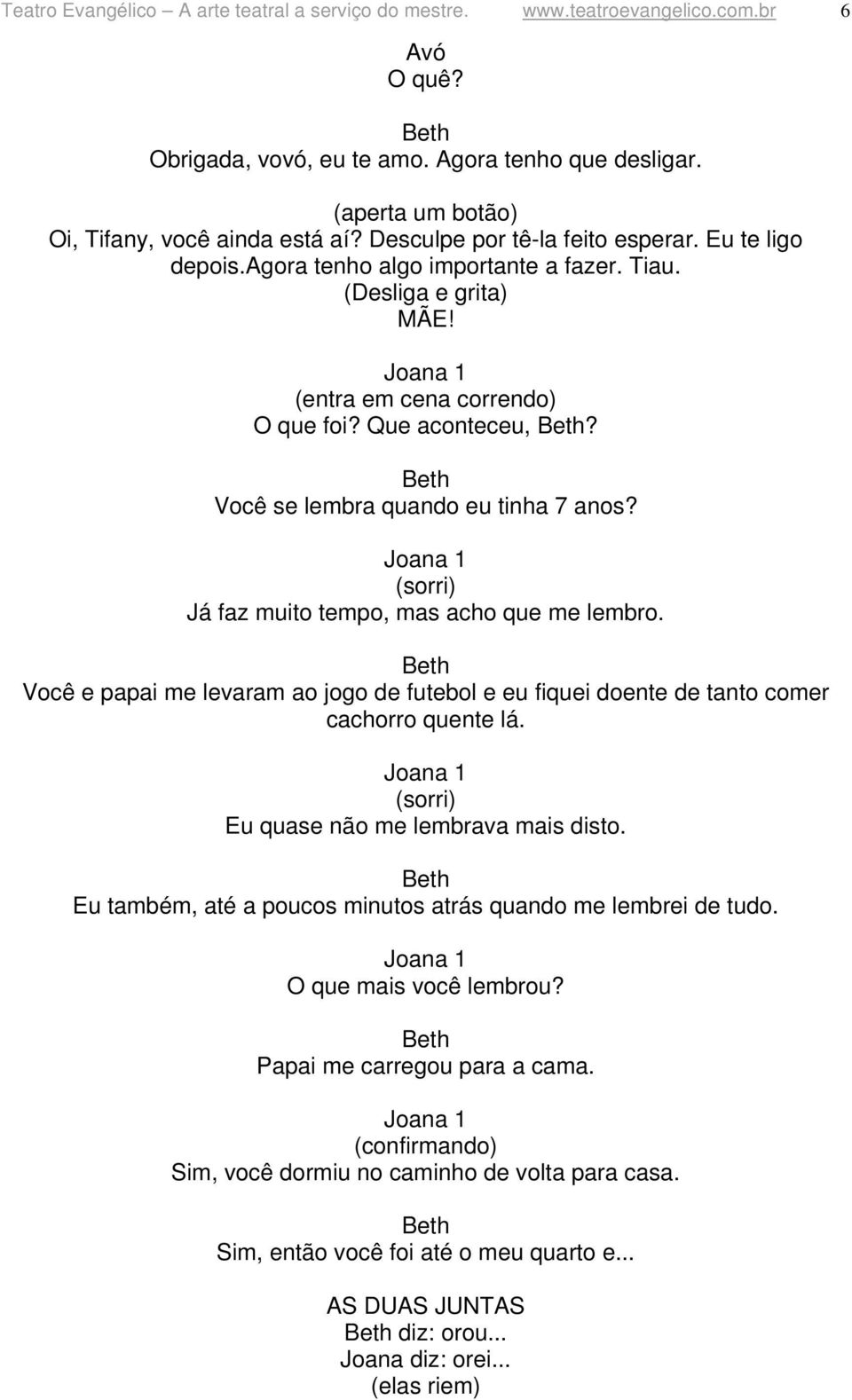 Teatro Evangélico – A arte teatral a serviço do mestre. www.teatroevangelico.com.br 6

Avó
O quê?

Beth
Obrigada, vovó, eu te amo. Agora tenho que desligar.

(aperta um botão)
Oi, Tifany, você ainda está aí? Desculpe por tê-la feito esperar. Eu te ligo depois.agora tenho algo importante a fazer. Tiau.
(Desliga e grita)
MÃE!

Joana 1
(entra em cena correndo)
O que foi? Que aconteceu, Beth?

Beth
Você se lembra quando eu tinha 7 anos?

Joana 1
(sorri)
Já faz muito tempo, mas acho que me lembro.

Beth
Você e papai me levaram ao jogo de futebol e eu fiquei doente de tanto comer cachorro quente lá.

Joana 1
(sorri)
Eu quase não me lembrava mais disto.

Beth
Eu também, até a poucos minutos atrás quando me lembrei de tudo.

Joana 1
O que mais você lembrou?

Beth
Papai me carregou para a cama.

Joana 1
(confirmando)
Sim, você dormiu no caminho de volta para casa.

Beth
Sim, então você foi até o meu quarto e...

AS DUAS JUNTAS
Beth diz: orou...
Joana diz: orei...
(elas riem)